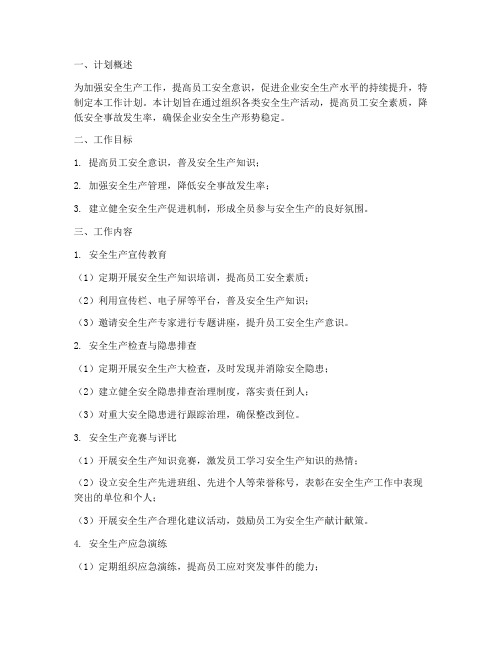 一、计划概述

为加强安全生产工作，提高员工安全意识，促进企业安全生产水平的持续提升，特制定本工作计划。本计划旨在通过组织各类安全生产活动，提高员工安全素质，降低安全事故发生率，确保企业安全生产形势稳定。

二、工作目标

1. 提高员工安全意识，普及安全生产知识；

2. 加强安全生产管理，降低安全事故发生率；

3. 建立健全安全生产促进机制，形成全员参与安全生产的良好氛围。

三、工作内容

1. 安全生产宣传教育

（1）定期开展安全生产知识培训，提高员工安全素质；

（2）利用宣传栏、电子屏等平台，普及安全生产知识；

（3）邀请安全生产专家进行专题讲座，提升员工安全生产意识。

2. 安全生产检查与隐患排查

（1）定期开展安全生产大检查，及时发现并消除安全隐患；

（2）建立健全安全隐患排查治理制度，落实责任到人；

（3）对重大安全隐患进行跟踪治理，确保整改到位。

3. 安全生产竞赛与评比

（1）开展安全生产知识竞赛，激发员工学习安全生产知识的热情；

（2）设立安全生产先进班组、先进个人等荣誉称号，表彰在安全生产工作中表现突出的单位和个人；

（3）开展安全生产合理化建议活动，鼓励员工为安全生产献计献策。

4. 安全生产应急演练

（1）定期组织应急演练，提高员工应对突发事件的能力；